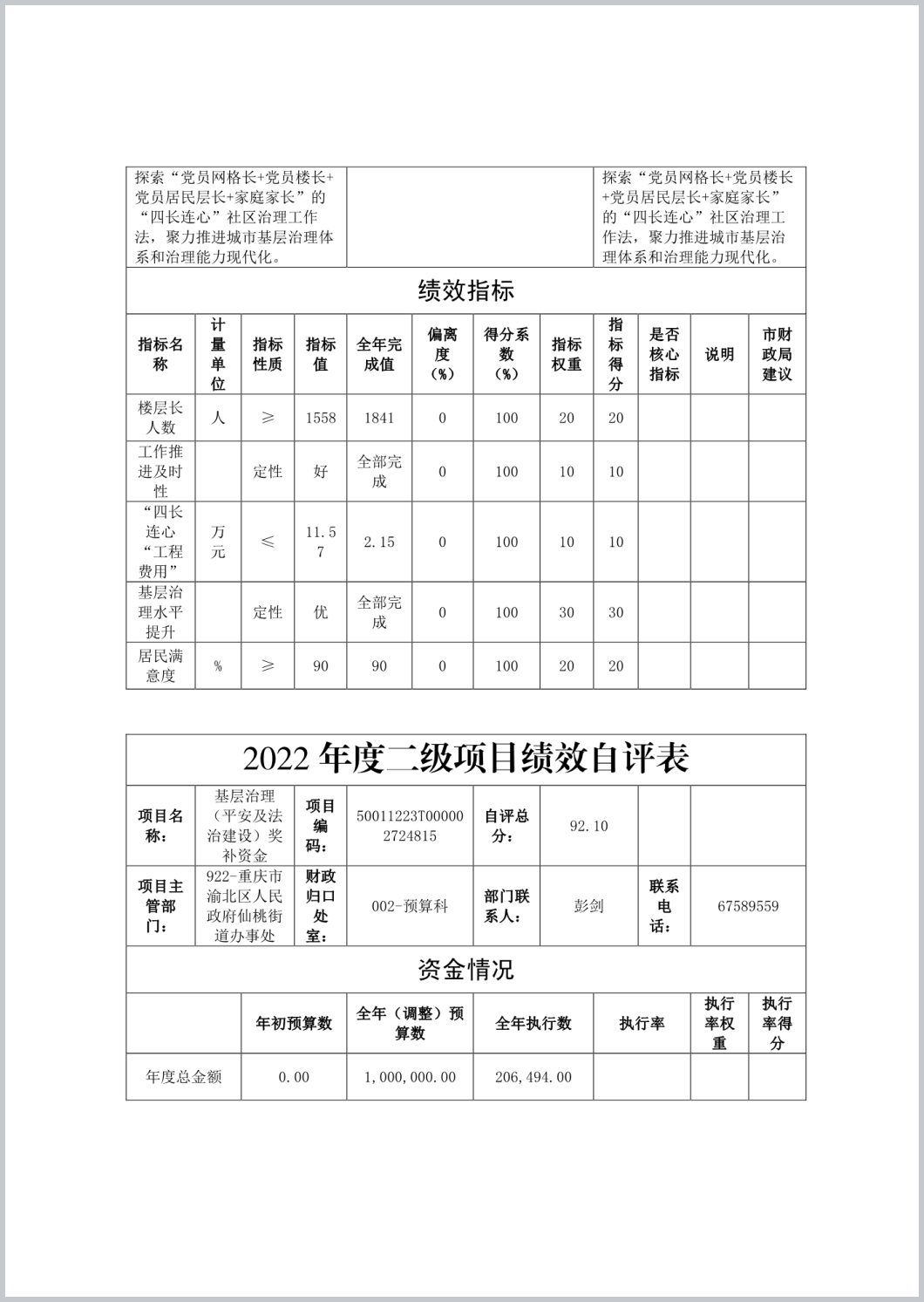 | 探索“党员网格长+党员楼长+党员居民层长+家庭家长”的“四长连心”社区治理工作法，聚力推进城市基层治理体系和治理能力现代化。 | | 探索“党员网格长+党员楼长+党员居民层长+家庭家长”的“四长连心”社区治理工作法，聚力推进城市基层治理体系和治理能力现代化。 |
|---|---|---|

绩效指标

| 指标名称 | 计量单位 | 指标性质 | 指标值 | 全年完成值 | 偏离度（%） | 得分系数（%） | 指标权重 | 指标得分 | 是否核心指标 | 说明 | 市财政局建议 |
|---|---|---|---|---|---|---|---|---|---|---|---|
| 楼层长人数 | 人 | ≥ | 1558 | 1841 | 0 | 100 | 20 | 20 | | | |
| 工作推进及时性 | | 定性 | 好 | 全部完成 | 0 | 100 | 10 | 10 | | | |
| “四长连心“工程费用” | 万元 | ≤ | 11.57 | 2.15 | 0 | 100 | 10 | 10 | | | |
| 基层治理水平提升 | | 定性 | 优 | 全部完成 | 0 | 100 | 30 | 30 | | | |
| 居民满意度 | % | ≥ | 90 | 90 | 0 | 100 | 20 | 20 | | | |

2022 年度二级项目绩效自评表

| 项目名称： | 基层治理（平安及法治建设）奖补资金 | 项目编码： | 50011223T000002724815 | 自评总分： | 92.10 | | |
|---|---|---|---|---|---|---|---|
| 项目主管部门： | 922-重庆市渝北区人民政府仙桃街道办事处 | 财政归口处室： | 002-预算科 | 部门联系人： | 彭剑 | 联系电话： | 67589559 |

资金情况

| | 年初预算数 | 全年（调整）预算数 | 全年执行数 | 执行率 | 执行率权重 | 执行率得分 |
|---|---|---|---|---|---|---|
| 年度总金额 | 0.00 | 1,000,000.00 | 206,494.00 | | | |